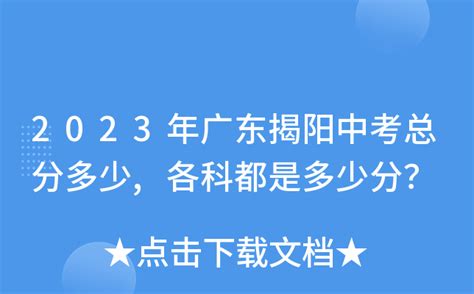 2023年广东揭阳中考总分多少，各科都是多少分?

★点击下载文档★